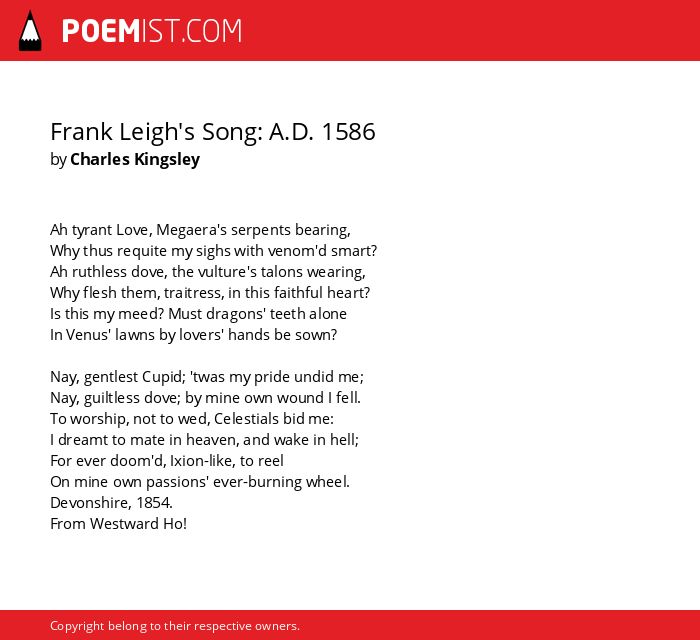 POEMIST.COM

Frank Leigh's Song: A.D. 1586
by Charles Kingsley

Ah tyrant Love, Megaera's serpents bearing,
Why thus requite my sighs with venom'd smart?
Ah ruthless dove, the vulture's talons wearing,
Why flesh them, traitress, in this faithful heart?
Is this my meed? Must dragons' teeth alone
In Venus' lawns by lovers' hands be sown?

Nay, gentlest Cupid; 'twas my pride undid me;
Nay, guiltless dove; by mine own wound I fell.
To worship, not to wed, Celestials bid me:
I dreamt to mate in heaven, and wake in hell;
For ever doom'd, Ixion-like, to reel
On mine own passions' ever-burning wheel.
Devonshire, 1854.
From Westward Ho!

Copyright belong to their respective owners.